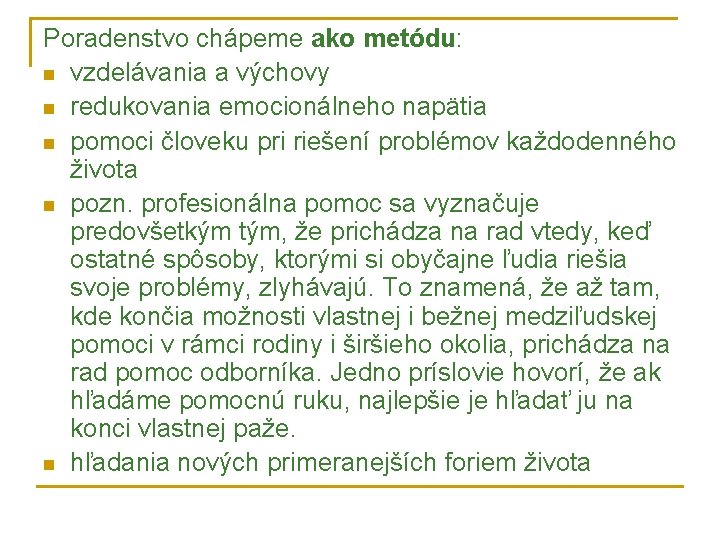 Poradenstvo chápeme **ako metódu**:

- vzdelávania a výchovy
- redukovania emocionálneho napätia
- pomoci človeku pri riešení problémov každodenného života
- pozn. profesionálna pomoc sa vyznačuje predovšetkým tým, že prichádza na rad vtedy, keď ostatné spôsoby, ktorými si obyčajne ľudia riešia svoje problémy, zlyhávajú. To znamená, že až tam, kde končia možnosti vlastnej i bežnej medziľudskej pomoci v rámci rodiny i širšieho okolia, prichádza na rad pomoc odborníka. Jedno príslovie hovorí, že ak hľadáme pomocnú ruku, najlepšie je hľadať ju na konci vlastnej paže.
- hľadania nových primeranejších foriem života